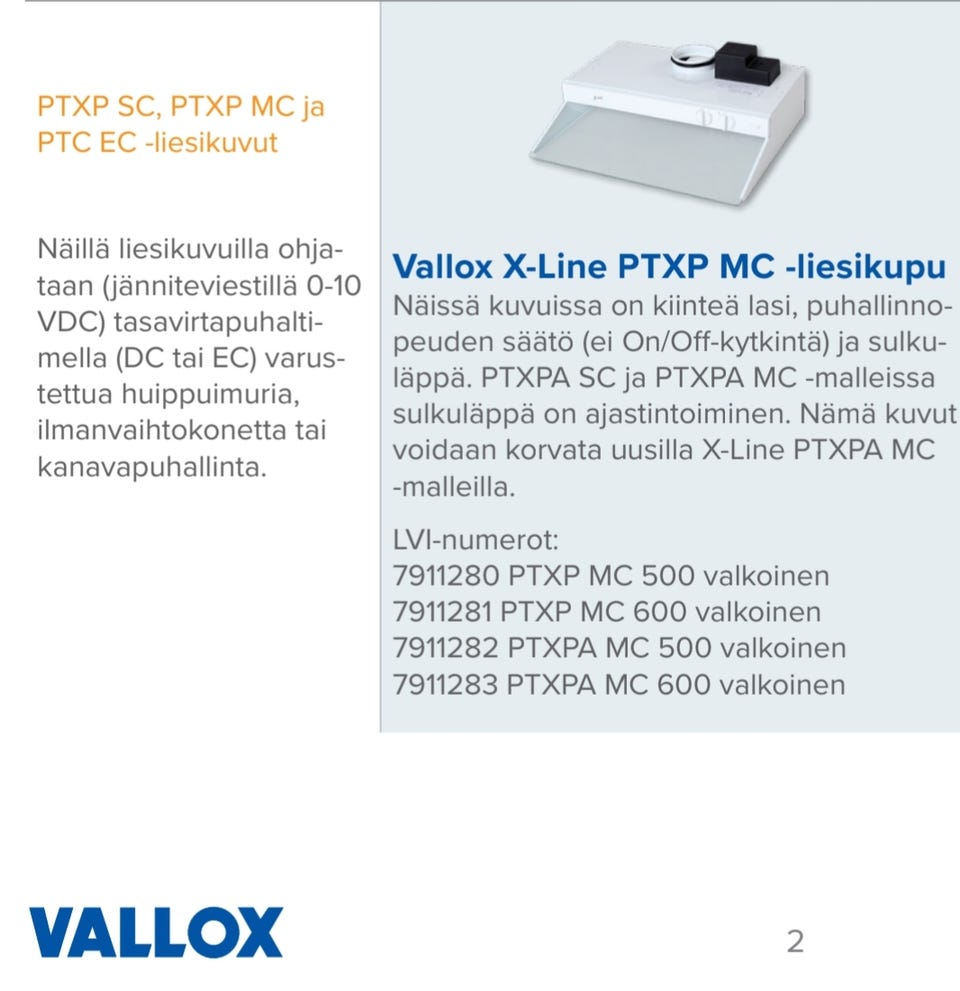 PTXP SC, PTXP MC ja PTC EC -liesikuvut

Näillä liesikuvuilla ohjataan (jänniteviestillä 0-10 VDC) tasavirtapuhaltimella (DC tai EC) varustettua huippuimuria, ilmanvaihtokonetta tai kanavapuhallinta.

Vallox X-Line PTXP MC -liesikupu
Näissä kuvuissa on kiinteä lasi, puhallinnopeuden säätö (ei On/Off-kytkintä) ja sulkuläppä. PTXPA SC ja PTXPA MC -malleissa sulkuläppä on ajastintoiminen. Nämä kuvut voidaan korvata uusilla X-Line PTXPA MC -malleilla.

LVI-numerot:
7911280 PTXP MC 500 valkoinen
7911281 PTXP MC 600 valkoinen
7911282 PTXPA MC 500 valkoinen
7911283 PTXPA MC 600 valkoinen

VALLOX

2